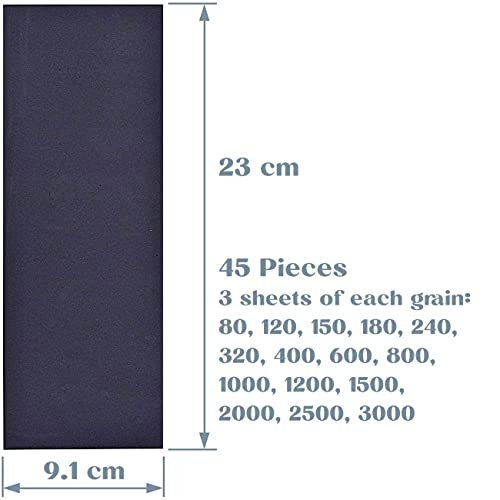 23 cm

45 Pieces
3 sheets of each grain:
80, 120, 150, 180, 240, 320, 400, 600, 800, 1000, 1200, 1500, 2000, 2500, 3000

9.1 cm